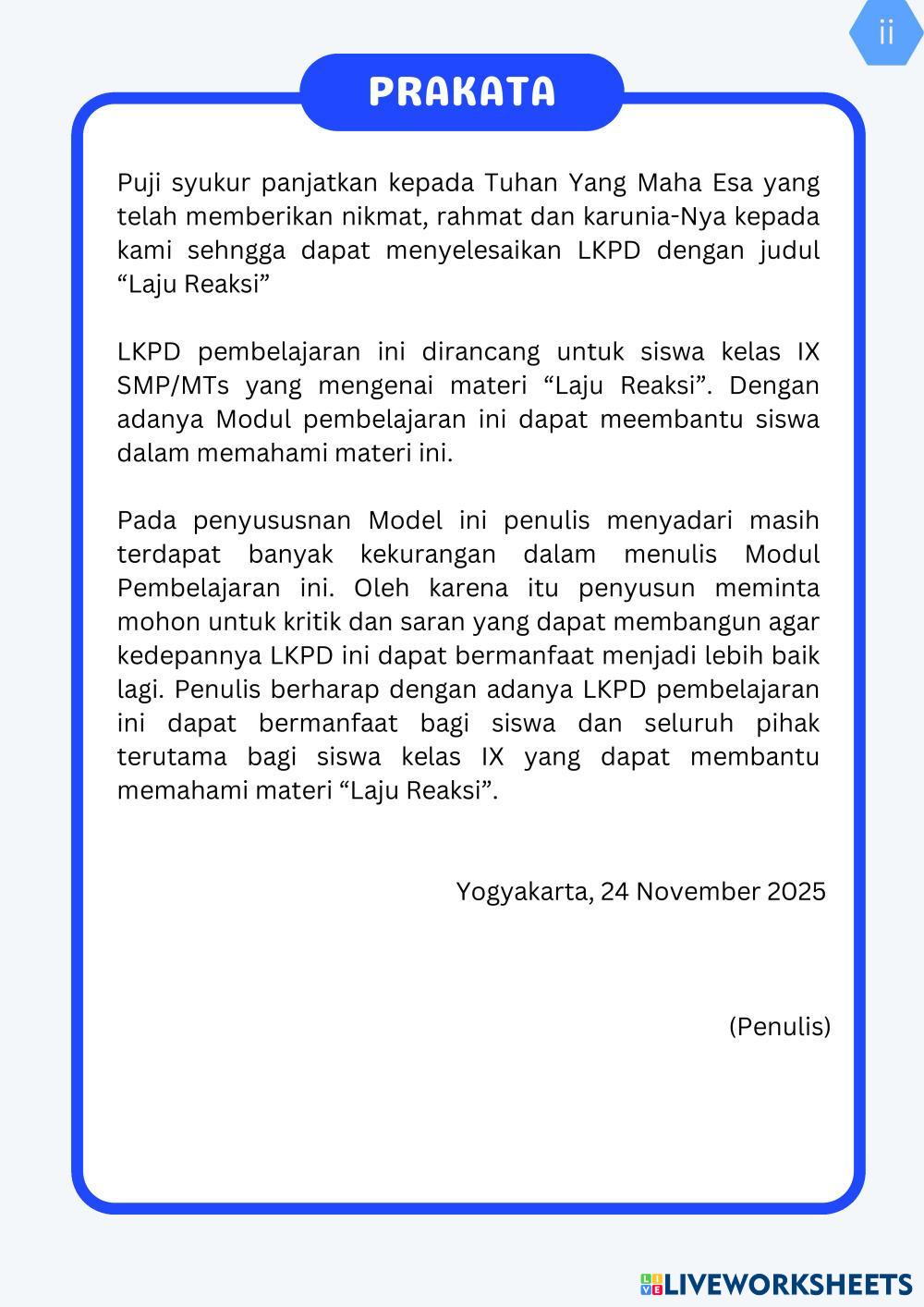 ii

PRAKATA

Puji syukur panjatkan kepada Tuhan Yang Maha Esa yang telah memberikan nikmat, rahmat dan karunia-Nya kepada kami sehngga dapat menyelesaikan LKPD dengan judul “Laju Reaksi”

LKPD pembelajaran ini dirancang untuk siswa kelas IX SMP/MTs yang mengenai materi “Laju Reaksi”. Dengan adanya Modul pembelajaran ini dapat meembantu siswa dalam memahami materi ini.

Pada penyususnan Model ini penulis menyadari masih terdapat banyak kekurangan dalam menulis Modul Pembelajaran ini. Oleh karena itu penyusun meminta mohon untuk kritik dan saran yang dapat membangun agar kedepannya LKPD ini dapat bermanfaat menjadi lebih baik lagi. Penulis berharap dengan adanya LKPD pembelajaran ini dapat bermanfaat bagi siswa dan seluruh pihak terutama bagi siswa kelas IX yang dapat membantu memahami materi “Laju Reaksi”.

Yogyakarta, 24 November 2025

(Penulis)

LIVEWORKSHEETS